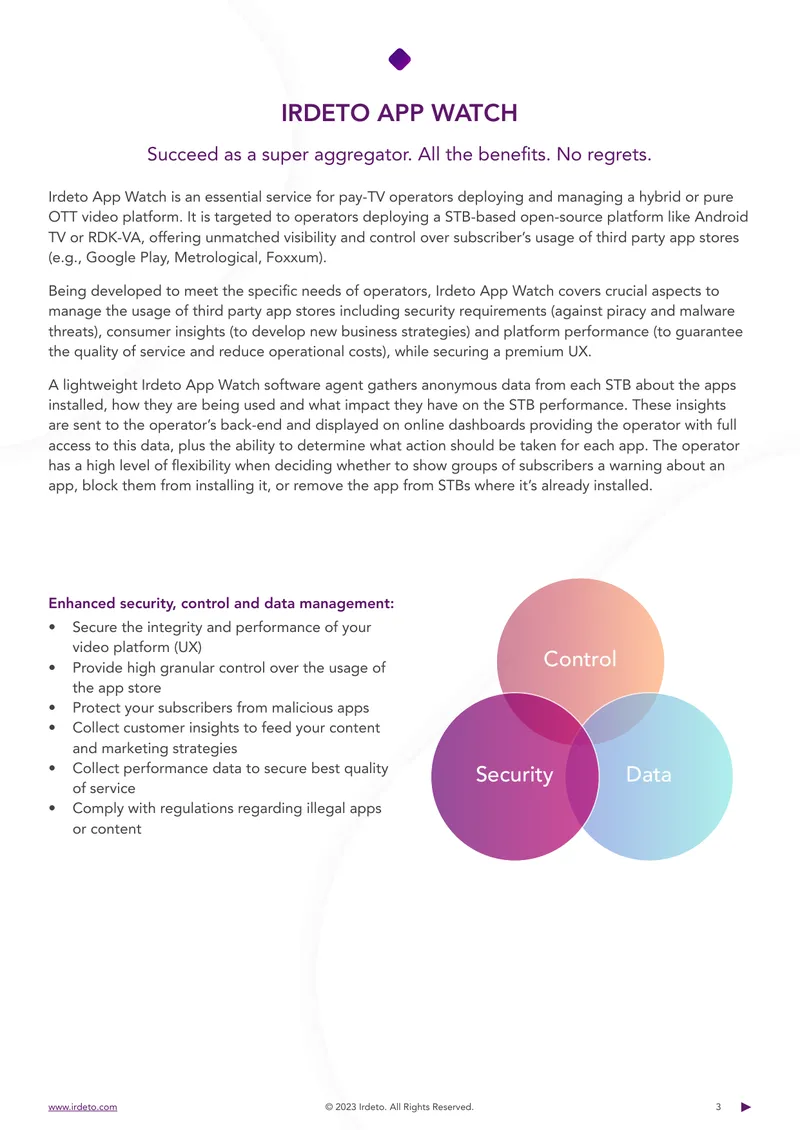 IRDETO APP WATCH

Succeed as a super aggregator. All the benefits. No regrets.

Irdeto App Watch is an essential service for pay-TV operators deploying and managing a hybrid or pure OTT video platform. It is targeted to operators deploying a STB-based open-source platform like Android TV or RDK-VA, offering unmatched visibility and control over subscriber's usage of third party app stores (e.g., Google Play, Metrological, Foxxum).

Being developed to meet the specific needs of operators, Irdeto App Watch covers crucial aspects to manage the usage of third party app stores including security requirements (against piracy and malware threats), consumer insights (to develop new business strategies) and platform performance (to guarantee the quality of service and reduce operational costs), while securing a premium UX.

A lightweight Irdeto App Watch software agent gathers anonymous data from each STB about the apps installed, how they are being used and what impact they have on the STB performance. These insights are sent to the operator's back-end and displayed on online dashboards providing the operator with full access to this data, plus the ability to determine what action should be taken for each app. The operator has a high level of flexibility when deciding whether to show groups of subscribers a warning about an app, block them from installing it, or remove the app from STBs where it's already installed.

Enhanced security, control and data management:
• Secure the integrity and performance of your video platform (UX)
• Provide high granular control over the usage of the app store
• Protect your subscribers from malicious apps
• Collect customer insights to feed your content and marketing strategies
• Collect performance data to secure best quality of service
• Comply with regulations regarding illegal apps or content

Control
Security
Data

www.irdeto.com © 2023 Irdeto. All Rights Reserved. 3